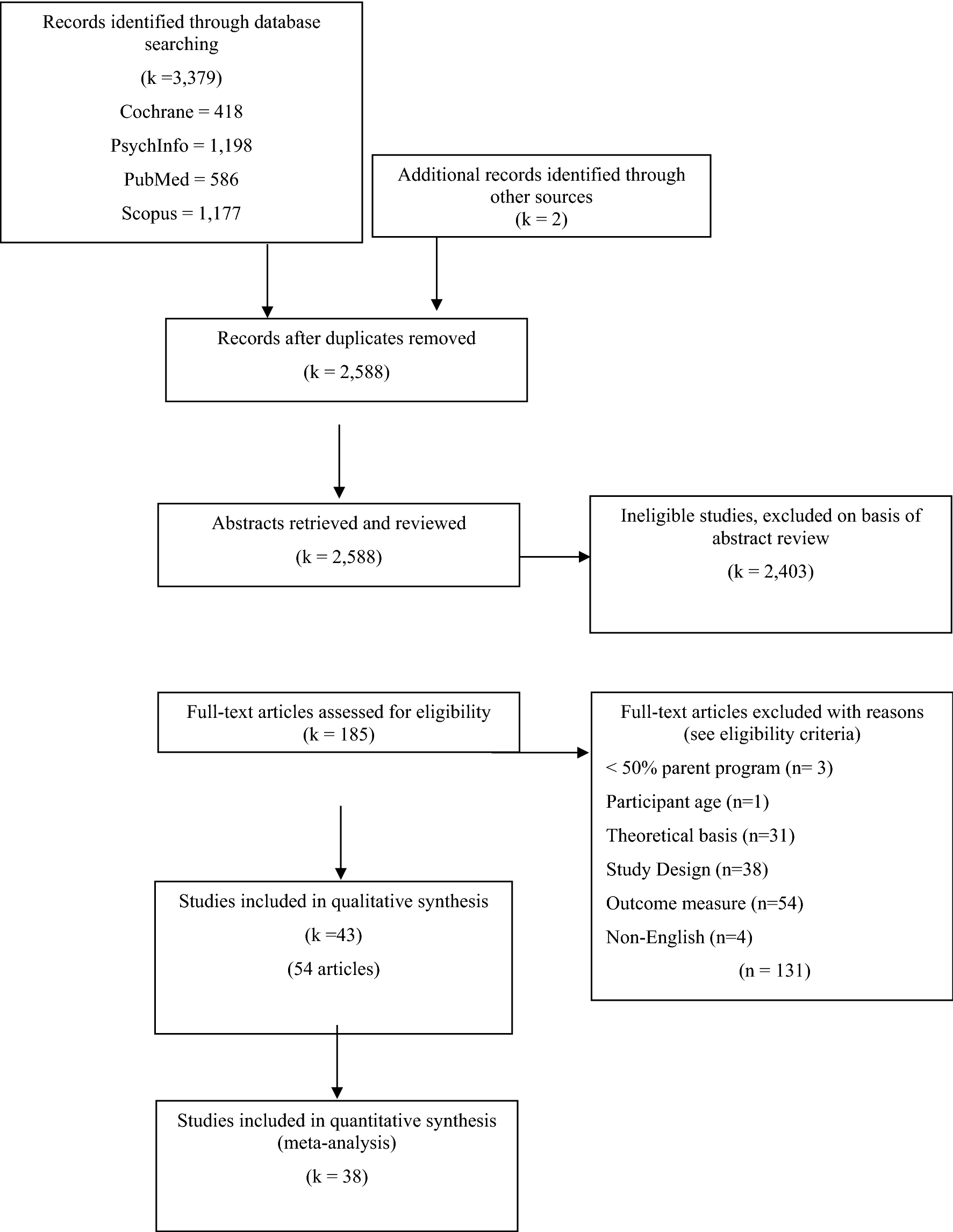 Records identified through database searching

(k =3,379)

Cochrane = 418

PsychInfo = 1,198

PubMed = 586

Scopus = 1,177

Additional records identified through other sources
(k = 2)

Records after duplicates removed

(k = 2,588)

Abstracts retrieved and reviewed

(k = 2,588)

Ineligible studies, excluded on basis of abstract review

(k = 2,403)

Full-text articles assessed for eligibility
(k = 185)

Full-text articles excluded with reasons (see eligibility criteria)

< 50% parent program (n= 3)

Participant age (n=1)

Theoretical basis (n=31)

Study Design (n=38)

Outcome measure (n=54)

Non-English (n=4)

(n = 131)

Studies included in qualitative synthesis

(k =43)

(54 articles)

Studies included in quantitative synthesis (meta-analysis)

(k = 38)